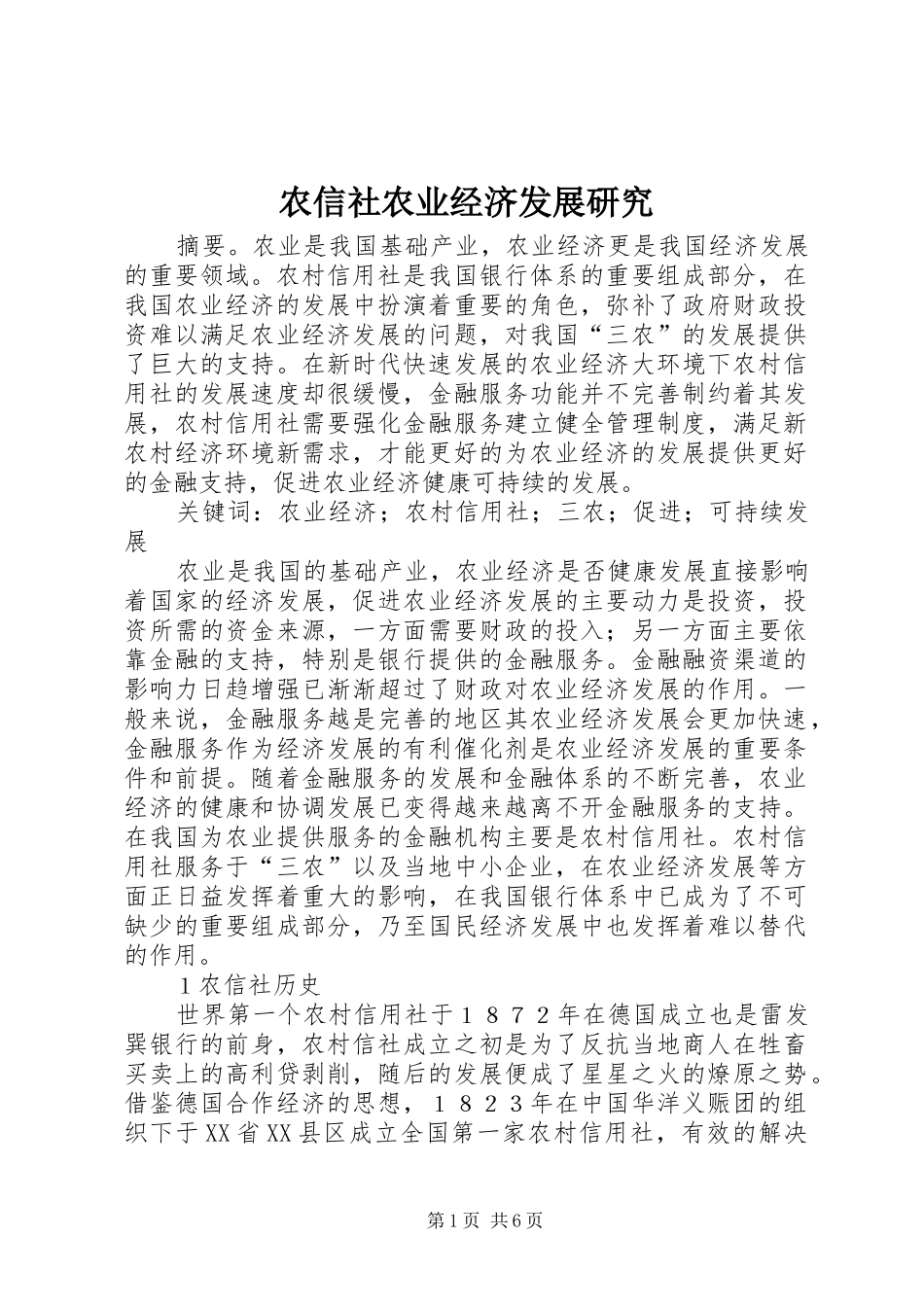 农信社农业经济发展研究

摘要。农业是我国基础产业，农业经济更是我国经济发展的重要领域。农村信用社是我国银行体系的重要组成部分，在我国农业经济的发展中扮演着重要的角色，弥补了政府财政投资难以满足农业经济发展的问题，对我国“三农”的发展提供了巨大的支持。在新时代快速发展的农业经济大环境下农村信用社的发展速度却很缓慢，金融服务功能并不完善制约着其发展，农村信用社需要强化金融服务建立健全管理制度，满足新农村经济环境新需求，才能更好的为农业经济的发展提供更好的金融支持，促进农业经济健康可持续的发展。

关键词：农业经济；农村信用社；三农；促进；可持续发展

农业是我国的基础产业，农业经济是否健康发展直接影响着国家的经济发展，促进农业经济发展的主要动力是投资，投资所需的资金来源，一方面需要财政的投入；另一方面主要依靠金融的支持，特别是银行提供的金融服务。金融融资渠道的影响力日趋增强已渐渐超过了财政对农业经济发展的作用。一般来说，金融服务越是完善的地区其农业经济发展会更加快速，金融服务作为经济发展的有利催化剂是农业经济发展的重要条件和前提。随着金融服务的发展和金融体系的不断完善，农业经济的健康和协调发展已变得越来越离不开金融服务的支持。在我国为农业提供服务的金融机构主要是农村信用社。农村信用社服务于“三农”以及当地中小企业，在农业经济发展等方面正日益发挥着重大的影响，在我国银行体系中已成为了不可缺少的重要组成部分，乃至国民经济发展中也发挥着难以替代的作用。

1农信社历史

世界第一个农村信用社于１８７２年在德国成立也是雷发巽银行的前身，农村信社成立之初是为了反抗当地商人在牲畜买卖上的高利贷剥削，随后的发展便成了星星之火的燎原之势。借鉴德国合作经济的思想，１８２３年在中国华洋义赈团的组织下于XX省XX县区成立全国第一家农村信用社，有效的解决

第1页 共6页